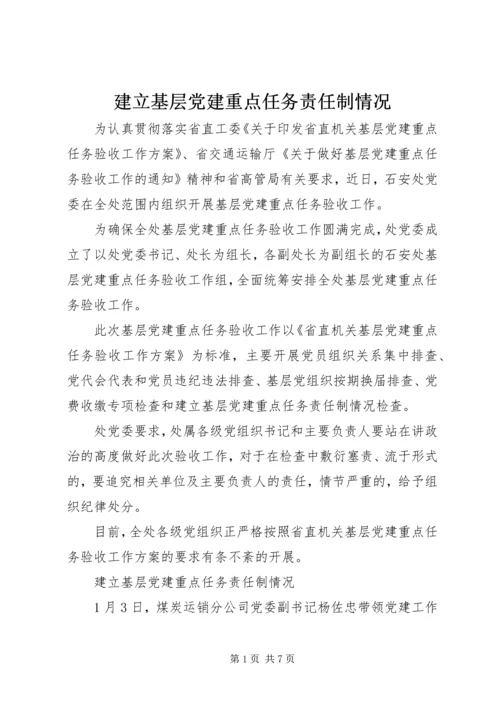 建立基层党建重点任务责任制情况

为认真贯彻落实省直工委《关于印发省直机关基层党建重点任务验收工作方案》、省交通运输厅《关于做好基层党建重点任务验收工作的通知》精神和省高管局有关要求，近日，石安处党委在全处范围内组织开展基层党建重点任务验收工作。

为确保全处基层党建重点任务验收工作圆满完成，处党委成立了以处党委书记、处长为组长，各副处长为副组长的石安处基层党建重点任务验收工作组，全面统筹安排全处基层党建重点任务验收工作。

此次基层党建重点任务验收工作以《省直机关基层党建重点任务验收工作方案》为标准，主要开展党员组织关系集中排查、党代会代表和党员违纪违法排查、基层党组织按期换届排查、党费收缴专项检查和建立基层党建重点任务责任制情况检查。

处党委要求，处属各级党组织书记和主要负责人要站在讲政治的高度做好此次验收工作，对于在检查中敷衍塞责、流于形式的，要追究相关单位及主要负责人的责任，情节严重的，给予组织纪律处分。

目前，全处各级党组织正严格按照省直机关基层党建重点任务验收工作方案的要求有条不紊的开展。

建立基层党建重点任务责任制情况

1月3日，煤炭运销分公司党委副书记杨佐忠带领党建工作

第1页 共7页